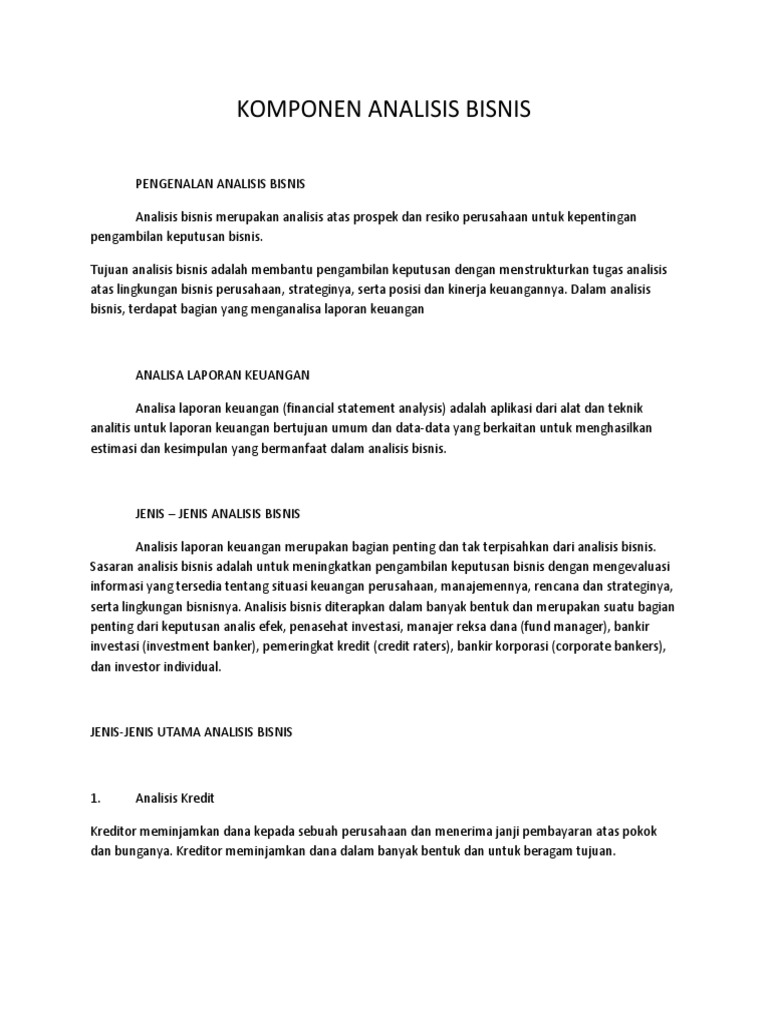 KOMPONEN ANALISIS BISNIS

PENGENALAN ANALISIS BISNIS

Analisis bisnis merupakan analisis atas prospek dan resiko perusahaan untuk kepentingan pengambilan keputusan bisnis.

Tujuan analisis bisnis adalah membantu pengambilan keputusan dengan menstrukturkan tugas analisis atas lingkungan bisnis perusahaan, strateginya, serta posisi dan kinerja keuangannya. Dalam analisis bisnis, terdapat bagian yang menganalisa laporan keuangan

ANALISA LAPORAN KEUANGAN

Analisa laporan keuangan (financial statement analysis) adalah aplikasi dari alat dan teknik analitis untuk laporan keuangan bertujuan umum dan data-data yang berkaitan untuk menghasilkan estimasi dan kesimpulan yang bermanfaat dalam analisis bisnis.

JENIS – JENIS ANALISIS BISNIS

Analisis laporan keuangan merupakan bagian penting dan tak terpisahkan dari analisis bisnis. Sasaran analisis bisnis adalah untuk meningkatkan pengambilan keputusan bisnis dengan mengevaluasi informasi yang tersedia tentang situasi keuangan perusahaan, manajemennya, rencana dan strateginya, serta lingkungan bisnisnya. Analisis bisnis diterapkan dalam banyak bentuk dan merupakan suatu bagian penting dari keputusan analis efek, penasehat investasi, manajer reksa dana (fund manager), bankir investasi (investment banker), pemeringkat kredit (credit raters), bankir korporasi (corporate bankers), dan investor individual.

JENIS-JENIS UTAMA ANALISIS BISNIS

1. Analisis Kredit

Kreditor meminjamkan dana kepada sebuah perusahaan dan menerima janji pembayaran atas pokok dan bunganya. Kreditor meminjamkan dana dalam banyak bentuk dan untuk beragam tujuan.